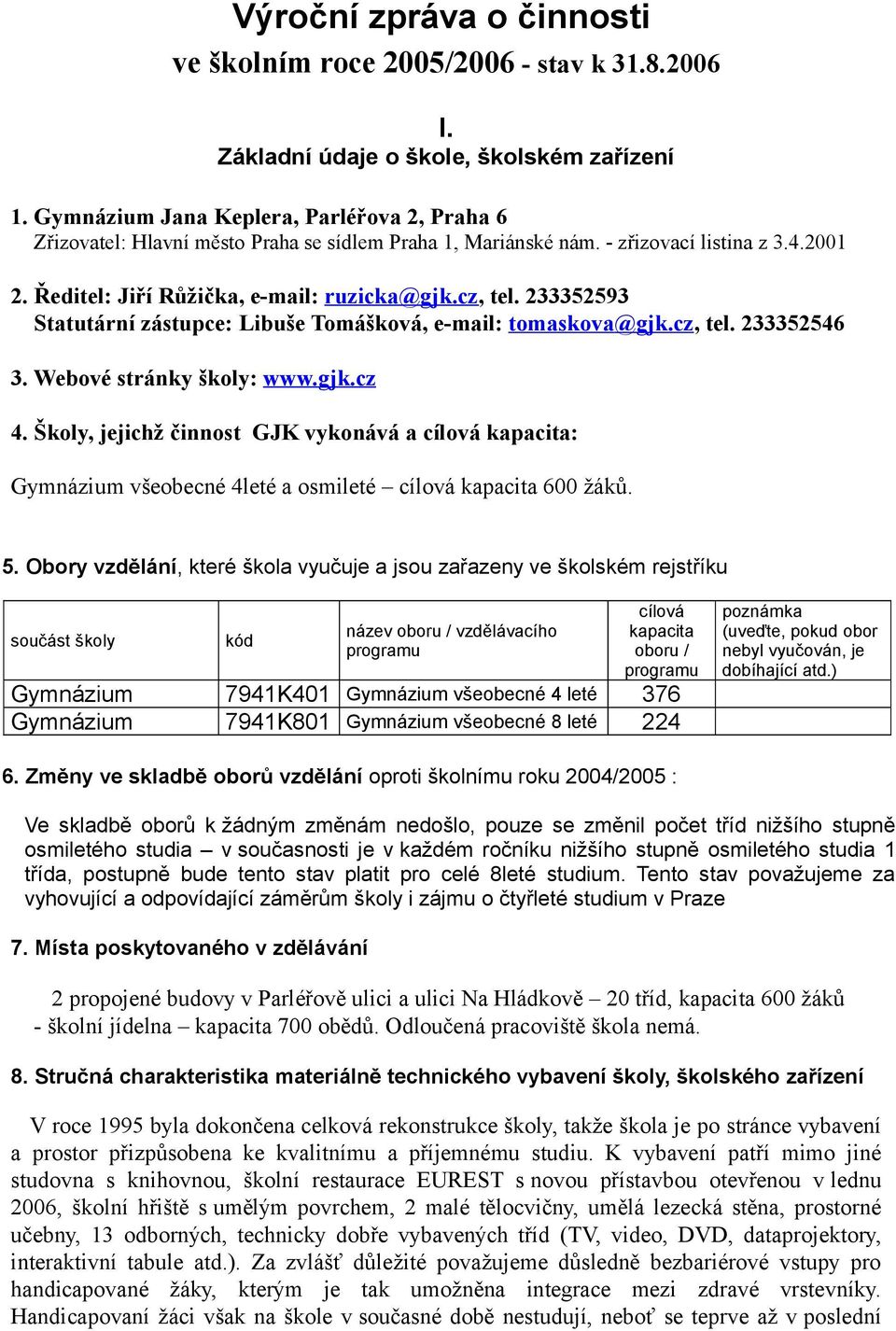 Výroční zpráva o činnosti
ve školním roce 2005/2006 - stav k 31.8.2006

I.
Základní údaje o škole, školském zařízení

1. Gymnázium Jana Keplera, Parléřova 2, Praha 6
Zřizovatel: Hlavní město Praha se sídlem Praha 1, Mariánské nám. - zřizovací listina z 3.4.2001

2. Ředitel: Jiří Růžička, e-mail: ruzicka@gjk.cz, tel. 233352593
Statutární zástupce: Libuše Tomášková, e-mail: tomaskova@gjk.cz, tel. 233352546

3. Webové stránky školy: www.gjk.cz

4. Školy, jejichž činnost GJK vykonává a cílová kapacita:

Gymnázium všeobecné 4leté a osmileté – cílová kapacita 600 žáků.

5. Obory vzdělání, které škola vyučuje a jsou zařazeny ve školském rejstříku

| součást školy | kód | název oboru / vzdělávacího programu | cílová kapacita oboru / programu | poznámka (uveďte, pokud obor nebyl vyučován, je dobíhající atd.) |
|---|---|---|---|---|
| Gymnázium | 7941K401 | Gymnázium všeobecné 4 leté | 376 | |
| Gymnázium | 7941K801 | Gymnázium všeobecné 8 leté | 224 | |

6. Změny ve skladbě oborů vzdělání oproti školnímu roku 2004/2005 :

Ve skladbě oborů k žádným změnám nedošlo, pouze se změnil počet tříd nižšího stupně osmiletého studia – v současnosti je v každém ročníku nižšího stupně osmiletého studia 1 třída, postupně bude tento stav platit pro celé 8leté studium. Tento stav považujeme za vyhovující a odpovídající záměrům školy i zájmu o čtyřleté studium v Praze

7. Místa poskytovaného v zdělávání

2 propojené budovy v Parléřově ulici a ulici Na Hládkově – 20 tříd, kapacita 600 žáků
- školní jídelna – kapacita 700 obědů. Odloučená pracoviště škola nemá.

8. Stručná charakteristika materiálně technického vybavení školy, školského zařízení

V roce 1995 byla dokončena celková rekonstrukce školy, takže škola je po stránce vybavení a prostor přizpůsobena ke kvalitnímu a příjemnému studiu. K vybavení patří mimo jiné studovna s knihovnou, školní restaurace EUREST s novou přístavbou otevřenou v lednu 2006, školní hřiště s umělým povrchem, 2 malé tělocvičny, umělá lezecká stěna, prostorné učebny, 13 odborných, technicky dobře vybavených tříd (TV, video, DVD, dataprojektory, interaktivní tabule atd.). Za zvlášť důležité považujeme důsledně bezbariérové vstupy pro handicapované žáky, kterým je tak umožněna integrace mezi zdravé vrstevníky. Handicapovaní žáci však na škole v současné době nestudují, neboť se teprve až v poslední